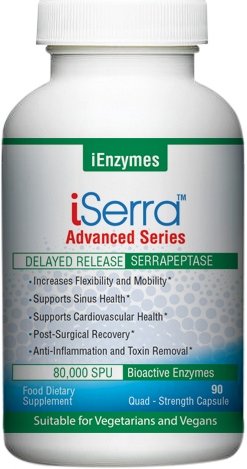 iEnzymes

iSerra™
Advanced Series

DELAYED RELEASE SERRAPEPTASE

• Increases Flexibility and Mobility*
• Supports Sinus Health*
• Supports Cardiovascular Health*
• Post-Surgical Recovery*
• Anti-Inflammation and Toxin Removal*

80,000 SPU Bioactive Enzymes

Food Dietary Supplement

90
Quad - Strength Capsule

Suitable for Vegetarians and Vegans